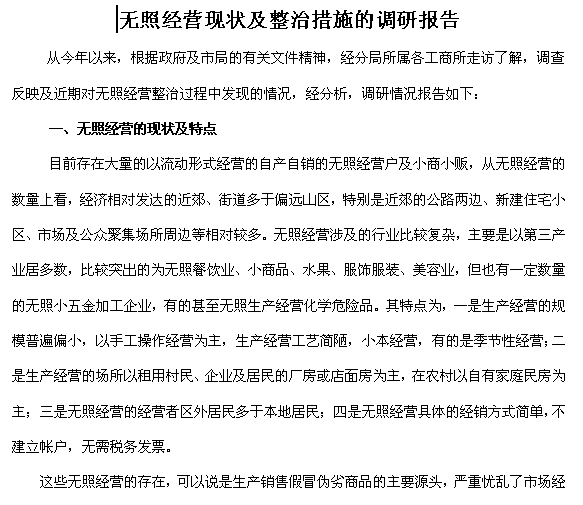 无照经营现状及整治措施的调研报告

从今年以来，根据政府及市局的有关文件精神，经分局所属各工商所走访了解，调查反映及近期对无照经营整治过程中发现的情况，经分析，调研情况报告如下：

一、无照经营的现状及特点

目前存在大量的以流动形式经营的自产自销的无照经营户及小商小贩，从无照经营的数量上看，经济相对发达的近郊、街道多于偏远山区，特别是近郊的公路两边、新建住宅小区、市场及公众聚集场所周边等相对较多。无照经营涉及的行业比较复杂，主要是以第三产业居多数，比较突出的为无照餐饮业、小商品、水果、服饰服装、美容业，但也有一定数量的无照小五金加工企业，有的甚至无照生产经营化学危险品。其特点为，一是生产经营的规模普遍偏小，以手工操作经营为主，生产经营工艺简陋，小本经营，有的是季节性经营；二是生产经营的场所以租用村民、企业及居民的厂房或店面房为主，在农村以自有家庭民房为主；三是无照经营的经营者区外居民多于本地居民；四是无照经营具体的经销方式简单，不建立帐户，无需税务发票。

这些无照经营的存在，可以说是生产销售假冒伪劣商品的主要源头，严重扰乱了市场经